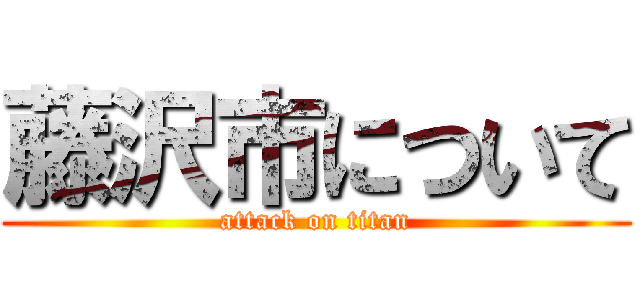 藤沢市について
attack on titan